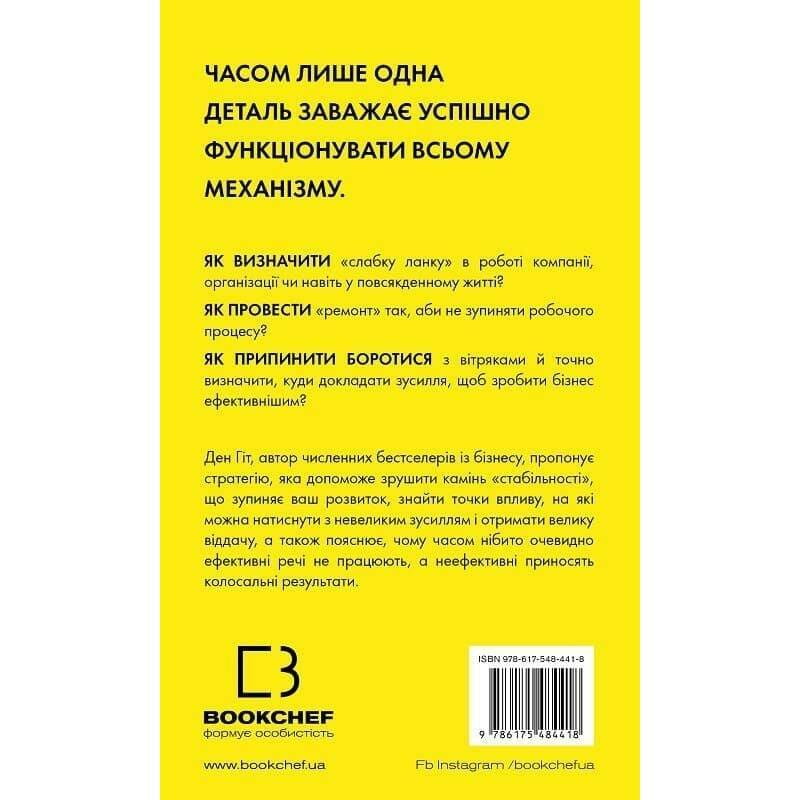 ЧАСОМ ЛИШЕ ОДНА ДЕТАЛЬ ЗАВАЖАЄ УСПІШНО ФУНКЦІОНУВАТИ ВСЬОМУ МЕХАНІЗМУ.

ЯК ВИЗНАЧИТИ «слабку ланку» в роботі компанії, організації чи навіть у повсякденному житті?

ЯК ПРОВЕСТИ «ремонт» так, аби не зупиняти робочого процесу?

ЯК ПРИПИНИТИ БОРОТИСЯ з вітряками й точно визначити, куди докладати зусилля, щоб зробити бізнес ефективнішим?

Ден Гіт, автор численних бестселерів із бізнесу, пропонує стратегію, яка допоможе зрушити камінь «стабільності», що зупиняє ваш розвиток, знайти точки впливу, на які можна натиснути з невеликим зусиллям і отримати велику віддачу, а також пояснює, чому часом нібито очевидно ефективні речі не працюють, а неефективні приносять колосальні результати.

BOOKCHEF
формує особистість

ISBN 978-617-548-441-8

9 786175 484418

www.bookchef.ua

Fb Instagram /bookchefua